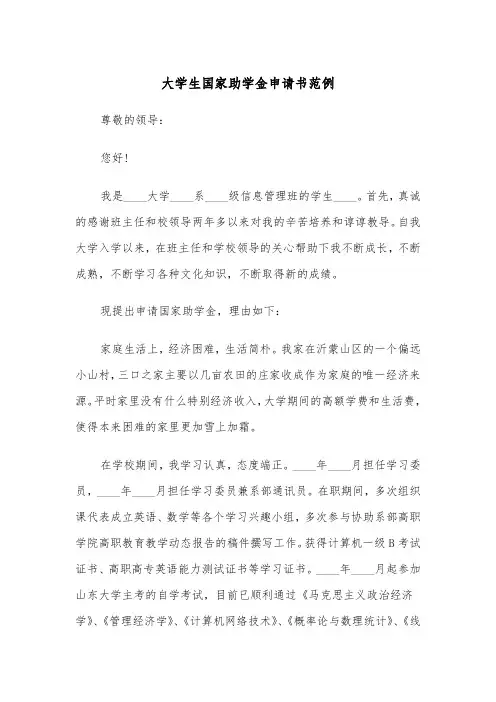 大学生国家助学金申请书范例

尊敬的领导:

您好!

我是____大学____系____级信息管理班的学生____。首先，真诚的感谢班主任和校领导两年多以来对我的辛苦培养和谆谆教导。自我大学入学以来，在班主任和学校领导的关心帮助下我不断成长，不断成熟，不断学习各种文化知识，不断取得新的成绩。

现提出申请国家助学金，理由如下:

家庭生活上，经济困难，生活简朴。我家在沂蒙山区的一个偏远小山村，三口之家主要以几亩农田的庄家收成作为家庭的唯一经济来源。平时家里没有什么特别经济收入，大学期间的高额学费和生活费，使得本来困难的家里更加雪上加霜。

在学校期间，我学习认真，态度端正。____年____月担任学习委员，____年____月担任学习委员兼系部通讯员。在职期间，多次组织课代表成立英语、数学等各个学习兴趣小组，多次参与协助系部高职学院高职教育教学动态报告的稿件撰写工作。获得计算机一级B考试证书、高职高专英语能力测试证书等学习证书。____年____月起参加山东大学主考的自学考试，目前已顺利通过《马克思主义政治经济学》、《管理经济学》、《计算机网络技术》、《概率论与数理统计》、《线